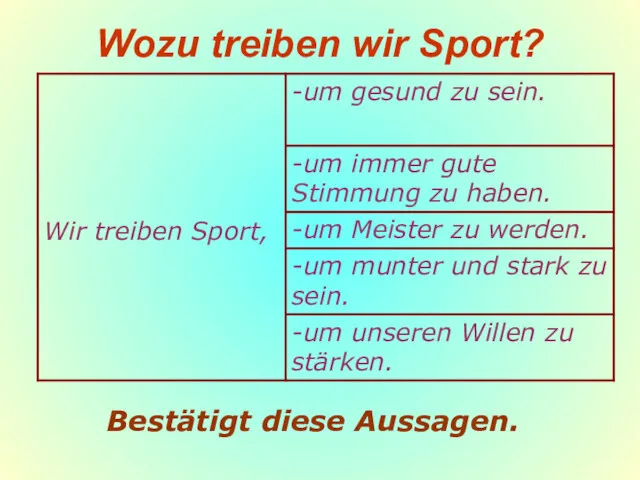 Wozu treiben wir Sport?

| Wir treiben Sport, | -um gesund zu sein. |
|---|---|
| | -um immer gute Stimmung zu haben. |
| | -um Meister zu werden. |
| | -um munter und stark zu sein. |
| | -um unseren Willen zu stärken. |

Bestätigt diese Aussagen.